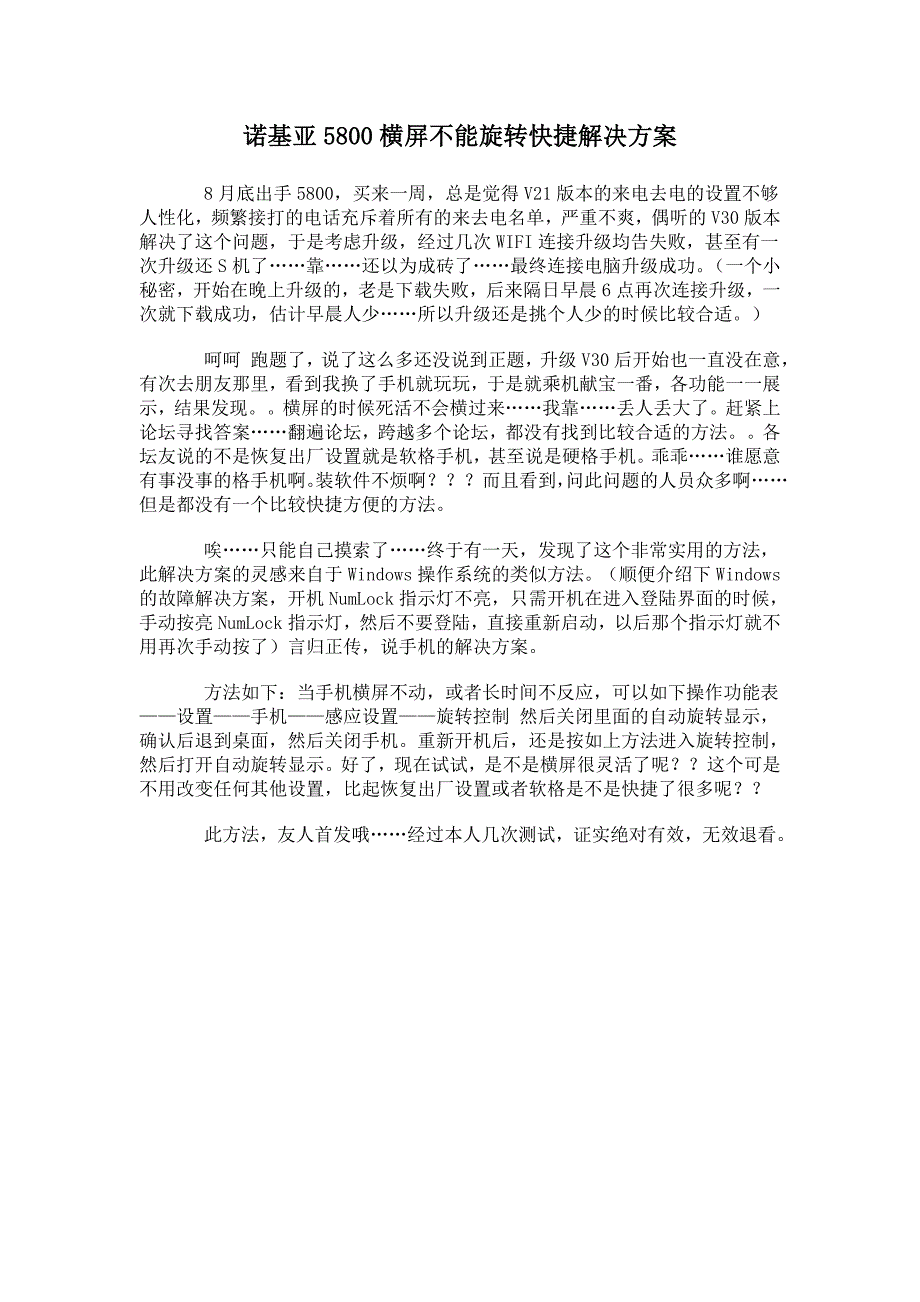 诺基亚 5800 横屏不能旋转快捷解决方案

8 月底出手 5800，买来一周，总是觉得 V21 版本的来电去电的设置不够人性化，频繁接打的电话充斥着所有的来去电名单，严重不爽，偶听的 V30 版本解决了这个问题，于是考虑升级，经过几次 WIFI 连接升级均告失败，甚至有一次升级还 S 机了……靠……还以为成砖了……最终连接电脑升级成功。（一个小秘密，开始在晚上升级的，老是下载失败，后来隔日早晨 6 点再次连接升级，一次就下载成功，估计早晨人少……所以升级还是挑个人少的时候比较合适。）

呵呵 跑题了，说了这么多还没说到正题，升级 V30 后开始也一直没在意，有次去朋友那里，看到我换了手机就玩玩，于是就乘机献宝一番，各功能一一展示，结果发现。。横屏的时候死活不会横过来……我靠……丢人丢大了。赶紧上论坛寻找答案……翻遍论坛，跨越多个论坛，都没有找到比较合适的方法。。各坛友说的不是恢复出厂设置就是软格手机，甚至说是硬格手机。乖乖……谁愿意有事没事的格手机啊。装软件不烦啊？？？而且看到，问此问题的人员众多啊……但是都没有一个比较快捷方便的方法。

唉……只能自己摸索了……终于有一天，发现了这个非常实用的方法，此解决方案的灵感来自于 Windows 操作系统的类似方法。（顺便介绍下 Windows 的故障解决方案，开机 NumLock 指示灯不亮，只需开机在进入登陆界面的时候，手动按亮 NumLock 指示灯，然后不要登陆，直接重新启动，以后那个指示灯就不用再次手动按了）言归正传，说手机的解决方案。

方法如下：当手机横屏不动，或者长时间不反应，可以如下操作功能表——设置——手机——感应设置——旋转控制 然后关闭里面的自动旋转显示，确认后退到桌面，然后关闭手机。重新开机后，还是按如上方法进入旋转控制，然后打开自动旋转显示。好了，现在试试，是不是横屏很灵活了呢？？这个可是不用改变任何其他设置，比起恢复出厂设置或者软格是不是快捷了很多呢？？

此方法，友人首发哦……经过本人几次测试，证实绝对有效，无效退看。